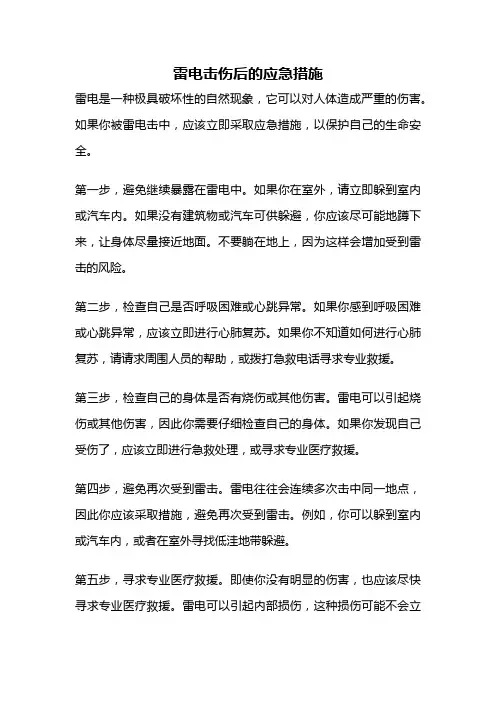 雷电击伤后的应急措施

雷电是一种极具破坏性的自然现象，它可以对人体造成严重的伤害。如果你被雷电击中，应该立即采取应急措施，以保护自己的生命安全。

第一步，避免继续暴露在雷电中。如果你在室外，请立即躲到室内或汽车内。如果没有建筑物或汽车可供躲避，你应该尽可能地蹲下来，让身体尽量接近地面。不要躺在地上，因为这样会增加受到雷击的风险。

第二步，检查自己是否呼吸困难或心跳异常。如果你感到呼吸困难或心跳异常，应该立即进行心肺复苏。如果你不知道如何进行心肺复苏，请请求周围人员的帮助，或拨打急救电话寻求专业救援。

第三步，检查自己的身体是否有烧伤或其他伤害。雷电可以引起烧伤或其他伤害，因此你需要仔细检查自己的身体。如果你发现自己受伤了，应该立即进行急救处理，或寻求专业医疗救援。

第四步，避免再次受到雷击。雷电往往会连续多次击中同一地点，因此你应该采取措施，避免再次受到雷击。例如，你可以躲到室内或汽车内，或者在室外寻找低洼地带躲避。

第五步，寻求专业医疗救援。即使你没有明显的伤害，也应该尽快寻求专业医疗救援。雷电可以引起内部损伤，这种损伤可能不会立